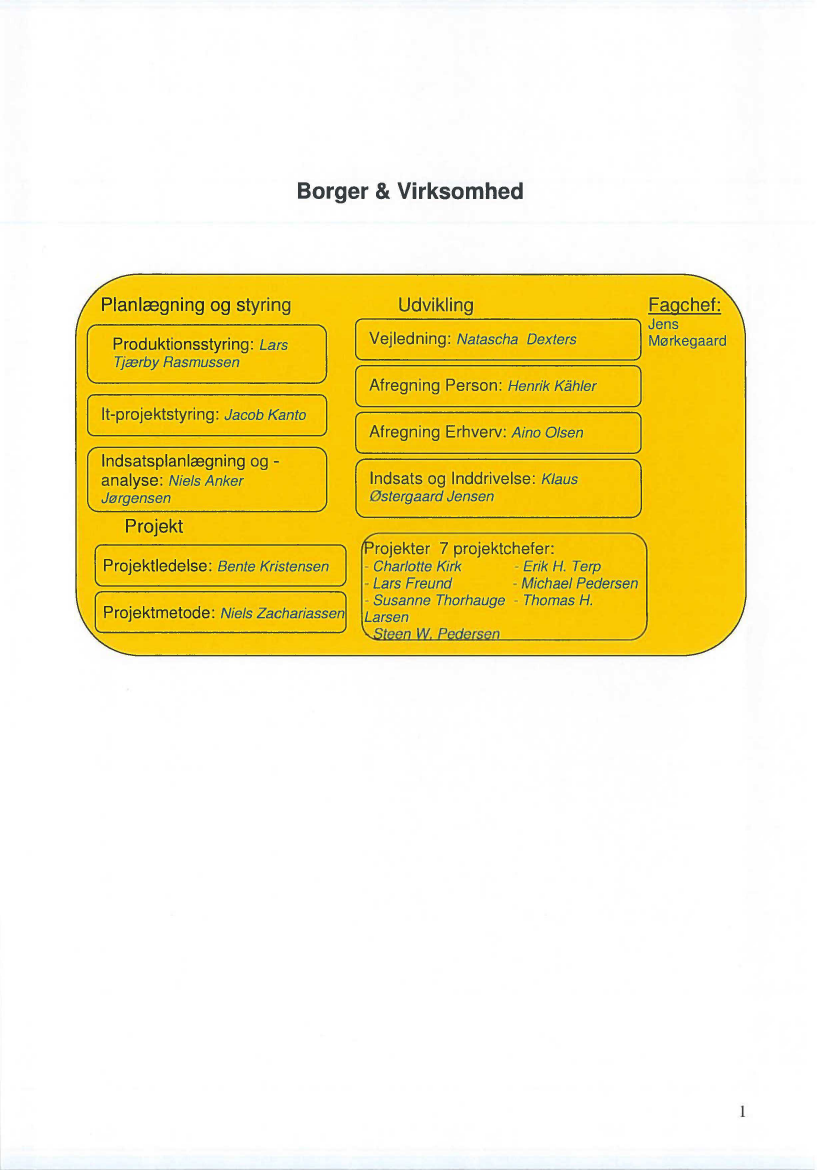 Borger & Virksomhed

Planlægning og styring

Produktionsstyring: Lars Tjærby Rasmussen

It-projektstyring: Jacob Kanto

Indsatsplanlægning og -analyse: Niels Anker Jørgensen

Projekt

Projektledelse: Bente Kristensen

Projektmetode: Niels Zachariassen

Udvikling

Vejledning: Natascha Dexters

Afregning Person: Henrik Kähler

Afregning Erhverv: Aino Olsen

Indsats og Inddrivelse: Klaus Østergaard Jensen

Projekter 7 projektchefer:
- Charlotte Kirk - Erik H. Terp
- Lars Freund - Michael Pedersen
- Susanne Thorhauge - Thomas H. Larsen
- Steen W. Pedersen

Fagchef:
Jens Mørkegaard

1